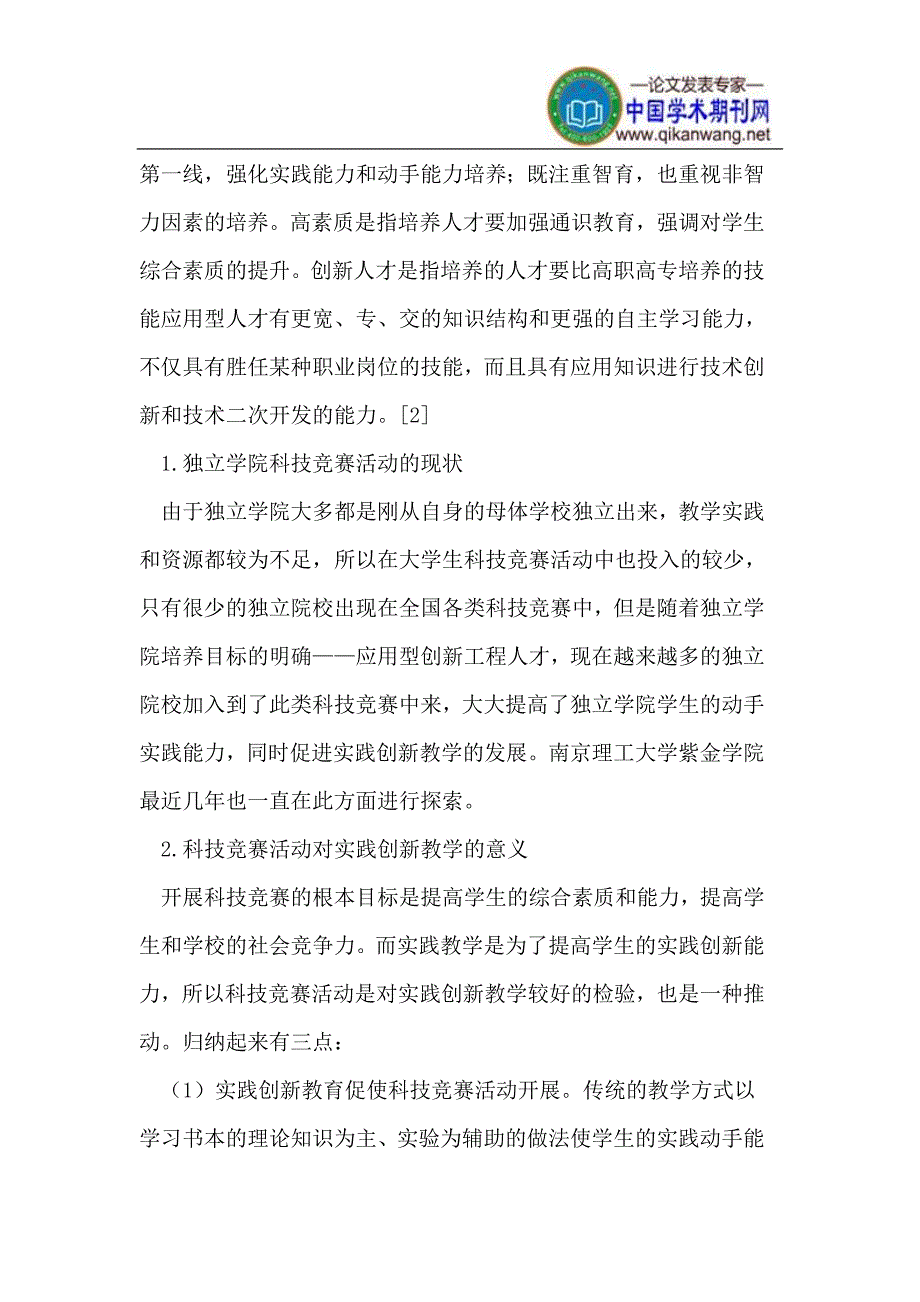 —论文发表专家—
中国学术期刊网
www.qikanwang.net

第一线，强化实践能力和动手能力培养；既注重智育，也重视非智力因素的培养。高素质是指培养人才要加强通识教育，强调对学生综合素质的提升。创新人才是指培养的人才要比高职高专培养的技能应用型人才有更宽、专、交的知识结构和更强的自主学习能力，不仅具有胜任某种职业岗位的技能，而且具有应用知识进行技术创新和技术二次开发的能力。[2]

1.独立学院科技竞赛活动的现状

由于独立学院大多都是刚从自身的母体学校独立出来，教学实践和资源都较为不足，所以在大学生科技竞赛活动中也投入的较少，只有很少的独立院校出现在全国各类科技竞赛中，但是随着独立学院培养目标的明确——应用型创新工程人才，现在越来越多的独立院校加入到了此类科技竞赛中来，大大提高了独立学院学生的动手实践能力，同时促进实践创新教学的发展。南京理工大学紫金学院最近几年也一直在此方面进行探索。

2.科技竞赛活动对实践创新教学的意义

开展科技竞赛的根本目标是提高学生的综合素质和能力，提高学生和学校的社会竞争力。而实践教学是为了提高学生的实践创新能力，所以科技竞赛活动是对实践创新教学较好的检验，也是一种推动。归纳起来有三点：

（1）实践创新教育促使科技竞赛活动开展。传统的教学方式以学习书本的理论知识为主、实验为辅助的做法使学生的实践动手能